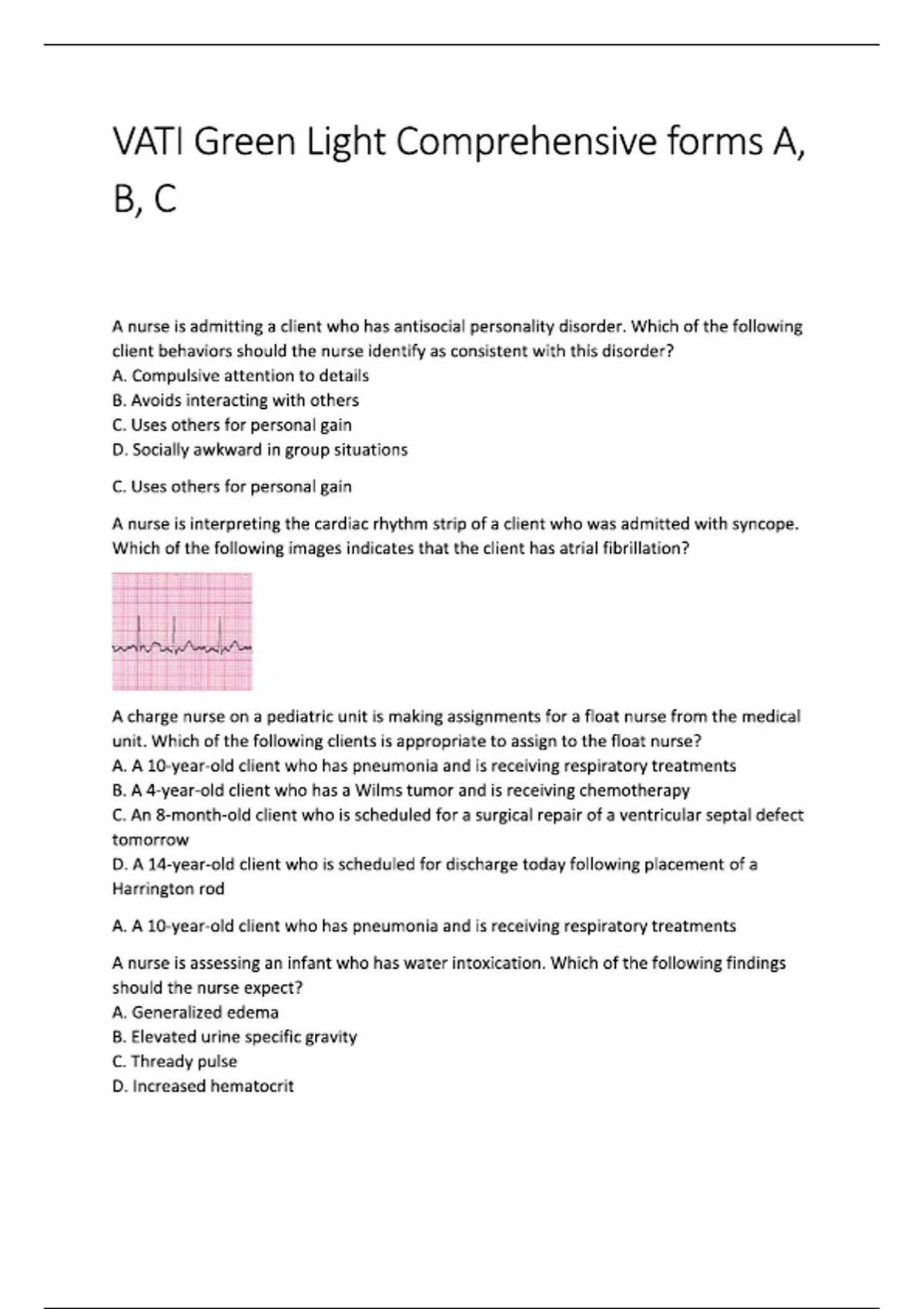 VATI Green Light Comprehensive forms A, B, C

A nurse is admitting a client who has antisocial personality disorder. Which of the following client behaviors should the nurse identify as consistent with this disorder?
A. Compulsive attention to details
B. Avoids interacting with others
C. Uses others for personal gain
D. Socially awkward in group situations

C. Uses others for personal gain

A nurse is interpreting the cardiac rhythm strip of a client who was admitted with syncope. Which of the following images indicates that the client has atrial fibrillation?

A charge nurse on a pediatric unit is making assignments for a float nurse from the medical unit. Which of the following clients is appropriate to assign to the float nurse?
A. A 10-year-old client who has pneumonia and is receiving respiratory treatments
B. A 4-year-old client who has a Wilms tumor and is receiving chemotherapy
C. An 8-month-old client who is scheduled for a surgical repair of a ventricular septal defect tomorrow
D. A 14-year-old client who is scheduled for discharge today following placement of a Harrington rod

A. A 10-year-old client who has pneumonia and is receiving respiratory treatments

A nurse is assessing an infant who has water intoxication. Which of the following findings should the nurse expect?
A. Generalized edema
B. Elevated urine specific gravity
C. Thready pulse
D. Increased hematocrit